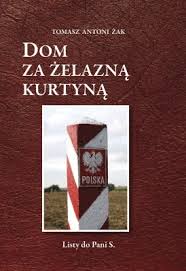 TOMASZ ANTONI ŻAK

DOM
ZA ŻELAZNĄ
KURTYNĄ

POLSKA

Listy do Pani S.